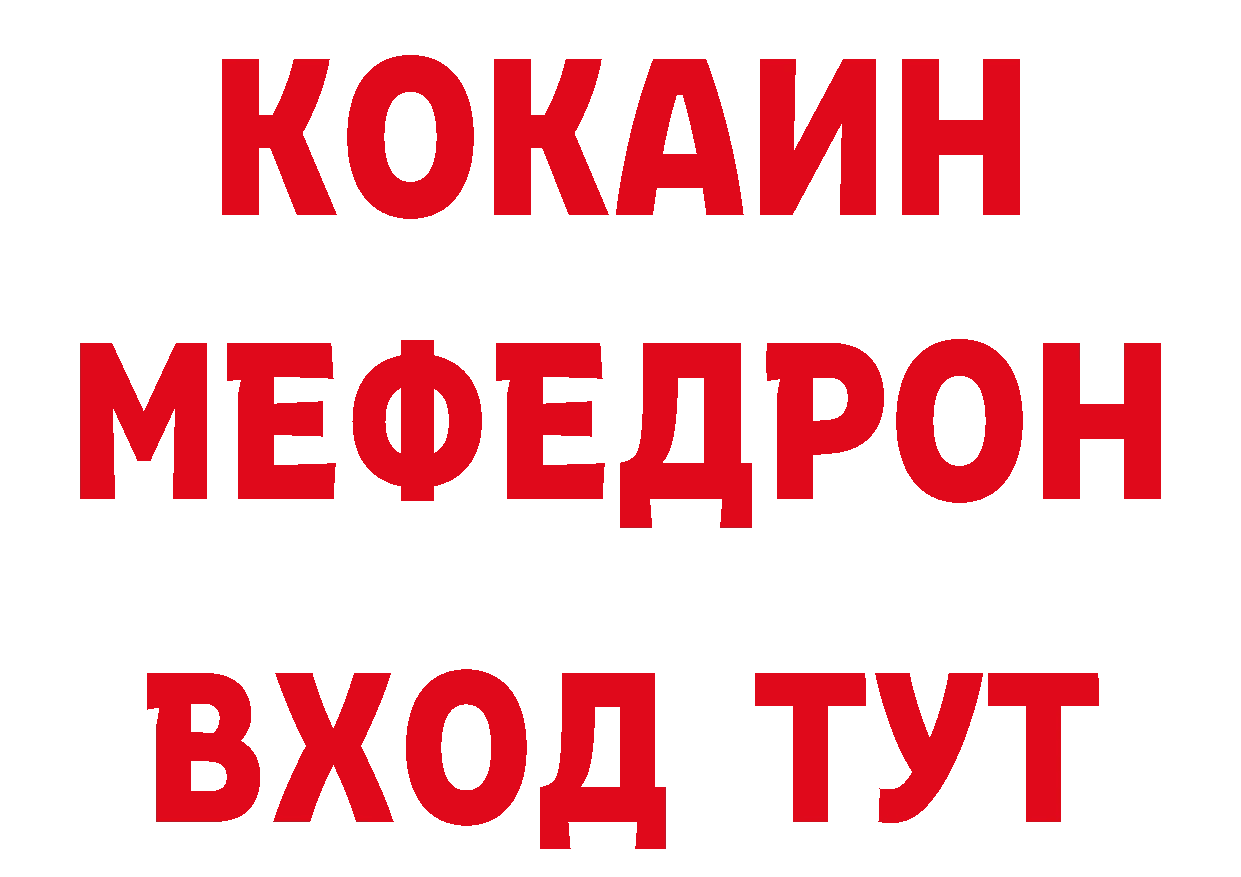 КОКАИН
МЕФЕДРОН
ВХОД ТУТ